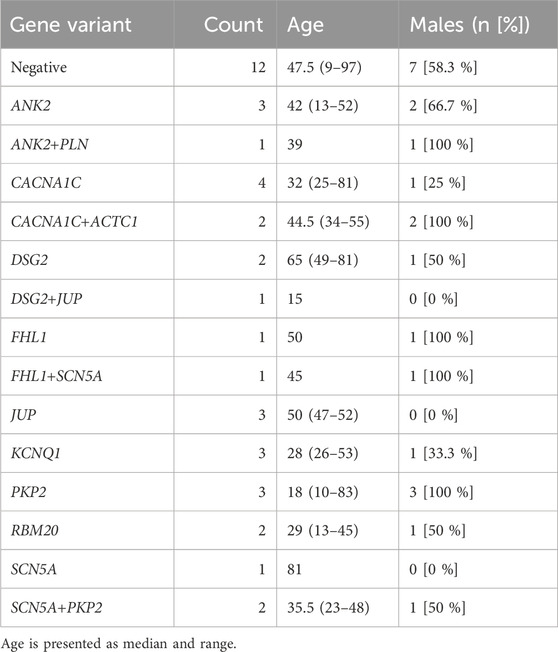 | Gene variant | Count | Age | Males (n [%]) |
|---|---|---|---|
| Negative | 12 | 47.5 (9–97) | 7 [58.3 %] |
| ANK2 | 3 | 42 (13–52) | 2 [66.7 %] |
| ANK2+PLN | 1 | 39 | 1 [100 %] |
| CACNA1C | 4 | 32 (25–81) | 1 [25 %] |
| CACNA1C+ACTC1 | 2 | 44.5 (34–55) | 2 [100 %] |
| DSG2 | 2 | 65 (49–81) | 1 [50 %] |
| DSG2+JUP | 1 | 15 | 0 [0 %] |
| FHL1 | 1 | 50 | 1 [100 %] |
| FHL1+SCN5A | 1 | 45 | 1 [100 %] |
| JUP | 3 | 50 (47–52) | 0 [0 %] |
| KCNQ1 | 3 | 28 (26–53) | 1 [33.3 %] |
| PKP2 | 3 | 18 (10–83) | 3 [100 %] |
| RBM20 | 2 | 29 (13–45) | 1 [50 %] |
| SCN5A | 1 | 81 | 0 [0 %] |
| SCN5A+PKP2 | 2 | 35.5 (23–48) | 1 [50 %] |

Age is presented as median and range.